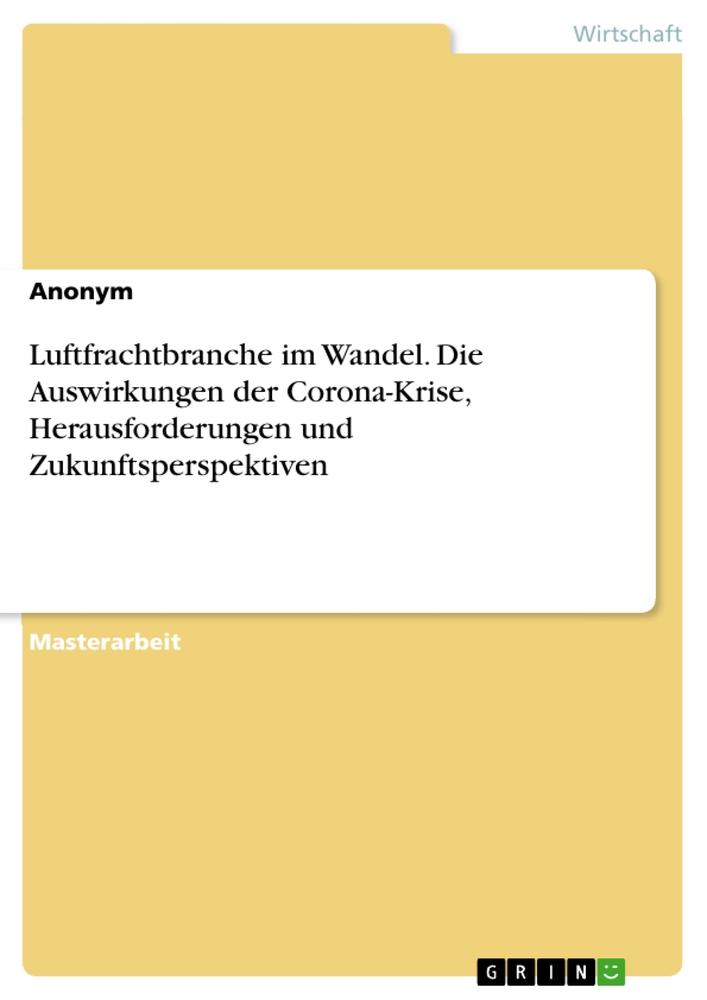 Wirtschaft

Anonym

Luftfrachtbranche im Wandel. Die Auswirkungen der Corona-Krise, Herausforderungen und Zukunftsperspektiven

Masterarbeit

GRIN